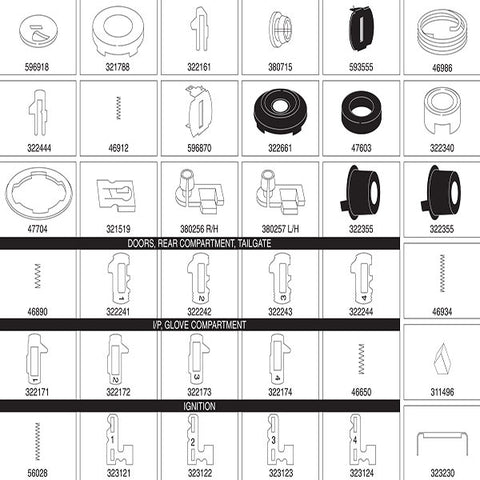 596918
321788
322161
380715
593555
46986

322444
46912
596870
322661
47603
322340

47704
321519
380256 R/H
380257 L/H
322355
322355

DOORS, REAR COMPARTMENT, TAILGATE

46890
1
322241
2
322242
3
322243
4
322244
46934

I/P, GLOVE COMPARTMENT

1
322171
2
322172
3
322173
4
322174
46650
311496

IGNITION

56028
1
323121
2
323122
3
323123
4
323124
323230